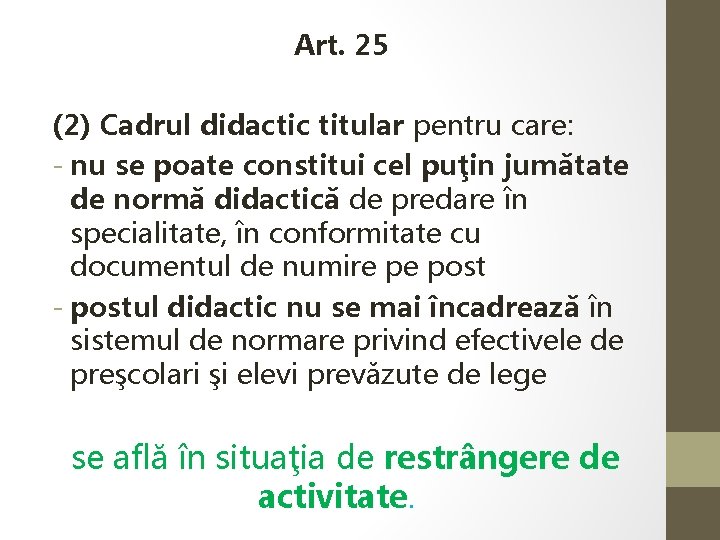 Art. 25

(2) Cadrul didactic titular pentru care:
- nu se poate constitui cel puţin jumătate de normă didactică de predare în specialitate, în conformitate cu documentul de numire pe post
- postul didactic nu se mai încadrează în sistemul de normare privind efectivele de preşcolari şi elevi prevăzute de lege

se află în situaţia de restrângere de activitate.